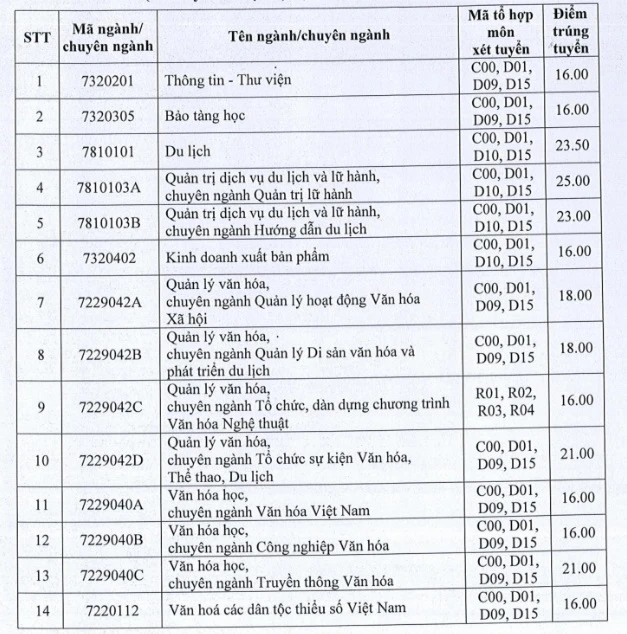 | STT | Mã ngành/ chuyên ngành | Tên ngành/chuyên ngành | Mã tổ hợp môn xét tuyển | Điểm trúng tuyển |
|---|---|---|---|---|
| 1 | 7320201 | Thông tin - Thư viện | C00, D01, D09, D15 | 16.00 |
| 2 | 7320305 | Bảo tàng học | C00, D01, D09, D15 | 16.00 |
| 3 | 7810101 | Du lịch | C00, D01, D10, D15 | 23.50 |
| 4 | 7810103A | Quản trị dịch vụ du lịch và lữ hành, chuyên ngành Quản trị lữ hành | C00, D01, D10, D15 | 25.00 |
| 5 | 7810103B | Quản trị dịch vụ du lịch và lữ hành, chuyên ngành Hướng dẫn du lịch | C00, D01, D10, D15 | 23.00 |
| 6 | 7320402 | Kinh doanh xuất bản phẩm | C00, D01, D10, D15 | 16.00 |
| 7 | 7229042A | Quản lý văn hóa, chuyên ngành Quản lý hoạt động Văn hóa Xã hội | C00, D01, D09, D15 | 18.00 |
| 8 | 7229042B | Quản lý văn hóa, chuyên ngành Quản lý Di sản văn hóa và phát triển du lịch | C00, D01, D09, D15 | 18.00 |
| 9 | 7229042C | Quản lý văn hóa, chuyên ngành Tổ chức, dàn dựng chương trình Văn hóa Nghệ thuật | R01, R02, R03, R04 | 16.00 |
| 10 | 7229042D | Quản lý văn hóa, chuyên ngành Tổ chức sự kiện Văn hóa, Thể thao, Du lịch | C00, D01, D09, D15 | 21.00 |
| 11 | 7229040A | Văn hóa học, chuyên ngành Văn hóa Việt Nam | C00, D01, D09, D15 | 16.00 |
| 12 | 7229040B | Văn hóa học, chuyên ngành Công nghiệp Văn hóa | C00, D01, D09, D15 | 16.00 |
| 13 | 7229040C | Văn hóa học, chuyên ngành Truyền thông Văn hóa | C00, D01, D09, D15 | 21.00 |
| 14 | 7220112 | Văn hoá các dân tộc thiểu số Việt Nam | C00, D01, D09, D15 | 16.00 |